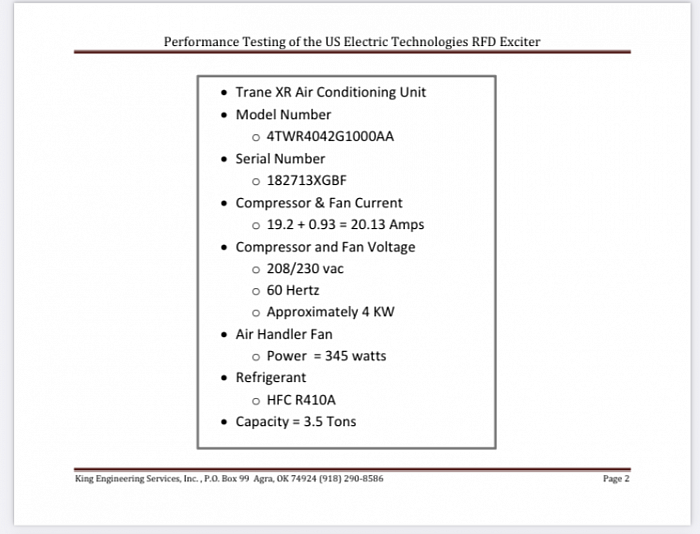 Performance Testing of the US Electric Technologies RFD Exciter

- Trane XR Air Conditioning Unit
- Model Number
  - 4TWR4042G1000AA
- Serial Number
  - 182713XGBF
- Compressor & Fan Current
  - 19.2 + 0.93 = 20.13 Amps
- Compressor and Fan Voltage
  - 208/230 vac
  - 60 Hertz
  - Approximately 4 KW
- Air Handler Fan
  - Power = 345 watts
- Refrigerant
  - HFC R410A
- Capacity = 3.5 Tons

King Engineering Services, Inc. , P.O. Box 99 Agra, OK 74924 (918) 290-8586

Page 2